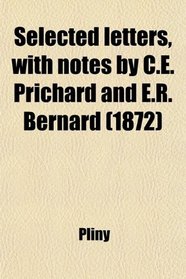 Selected letters, with notes by C.E. Prichard and E.R. Bernard (1872)

Pliny